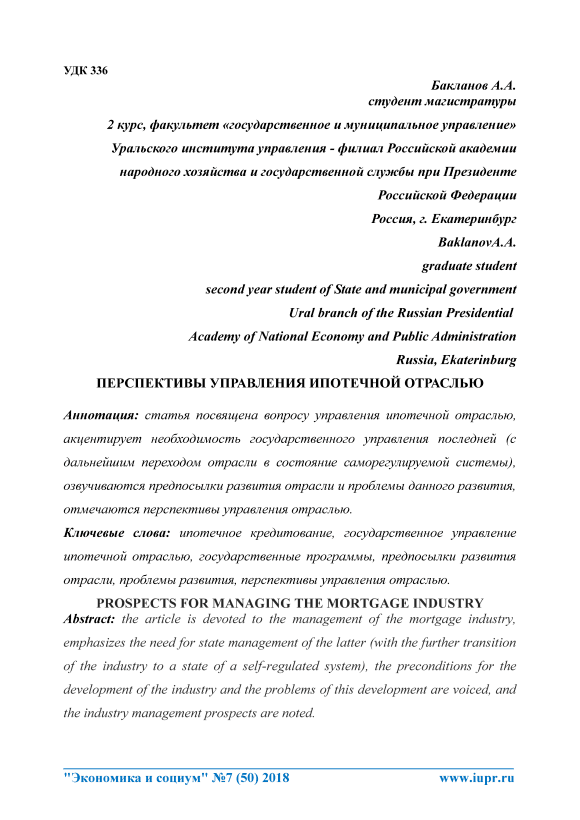 УДК 336

Бакланов А.А.
студент магистратуры
2 курс, факультет «государственное и муниципальное управление»
Уральского института управления - филиал Российской академии народного хозяйства и государственной службы при Президенте Российской Федерации
Россия, г. Екатеринбург
BaklanovA.A.
graduate student
second year student of State and municipal government
Ural branch of the Russian Presidential
Academy of National Economy and Public Administration
Russia, Ekaterinburg

ПЕРСПЕКТИВЫ УПРАВЛЕНИЯ ИПОТЕЧНОЙ ОТРАСЛЬЮ

Аннотация: статья посвящена вопросу управления ипотечной отраслью, акцентирует необходимость государственного управления последней (с дальнейшим переходом отрасли в состояние саморегулируемой системы), озвучиваются предпосылки развития отрасли и проблемы данного развития, отмечаются перспективы управления отраслью.

Ключевые слова: ипотечное кредитование, государственное управление ипотечной отраслью, государственные программы, предпосылки развития отрасли, проблемы развития, перспективы управления отраслью.

PROSPECTS FOR MANAGING THE MORTGAGE INDUSTRY

Abstract: the article is devoted to the management of the mortgage industry, emphasizes the need for state management of the latter (with the further transition of the industry to a state of a self-regulated system), the preconditions for the development of the industry and the problems of this development are voiced, and the industry management prospects are noted.

"Экономика и социум" №7 (50) 2018 www.iupr.ru